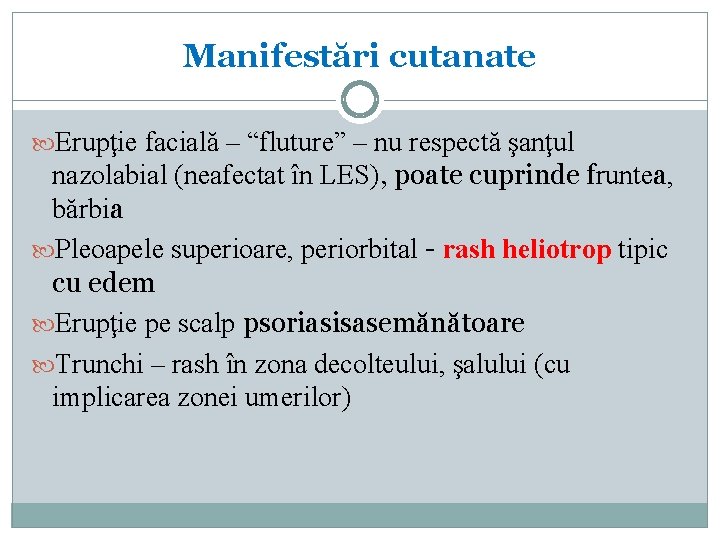 Manifestări cutanate

Erupţie facială – “fluture” – nu respectă şanţul nazolabial (neafectat în LES), poate cuprinde fruntea, bărbia

Pleoapele superioare, periorbital - rash heliotrop tipic cu edem

Erupţie pe scalp psoriasisasemănătoare

Trunchi – rash în zona decolteului, şalului (cu implicarea zonei umerilor)